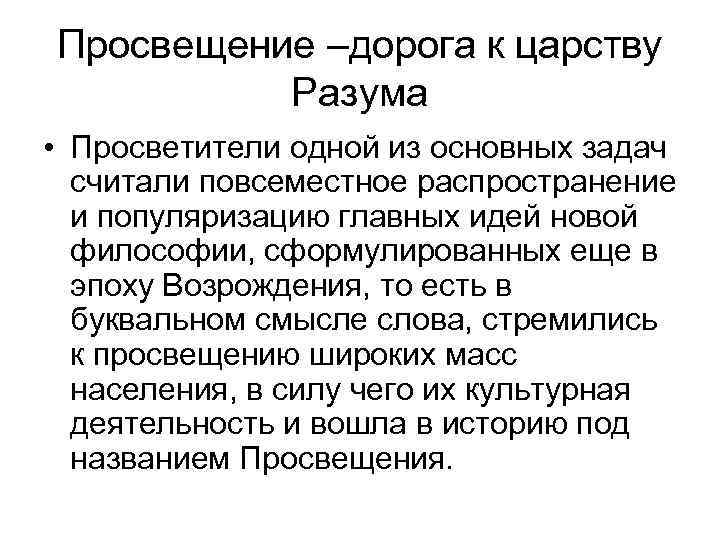 Просвещение –дорога к царству Разума

• Просветители одной из основных задач считали повсеместное распространение и популяризацию главных идей новой философии, сформулированных еще в эпоху Возрождения, то есть в буквальном смысле слова, стремились к просвещению широких масс населения, в силу чего их культурная деятельность и вошла в историю под названием Просвещения.